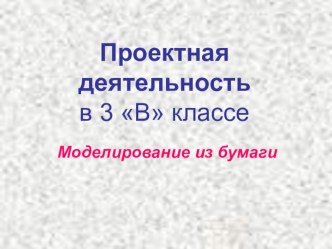 Проектная деятельность в 3 «В» классе

Моделирование из бумаги